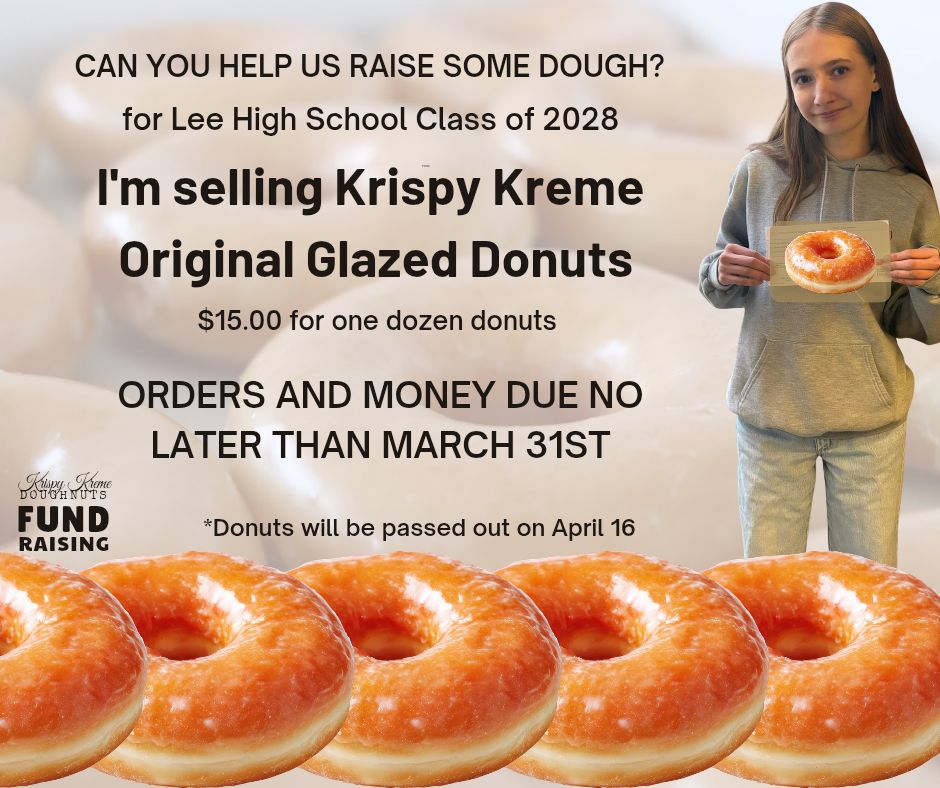 CAN YOU HELP US RAISE SOME DOUGH?

for Lee High School Class of 2028

I'm selling Krispy Kreme Original Glazed Donuts

$15.00 for one dozen donuts

ORDERS AND MONEY DUE NO LATER THAN MARCH 31ST

Krispy Kreme DOUGHNUTS FUND RAISING

*Donuts will be passed out on April 16